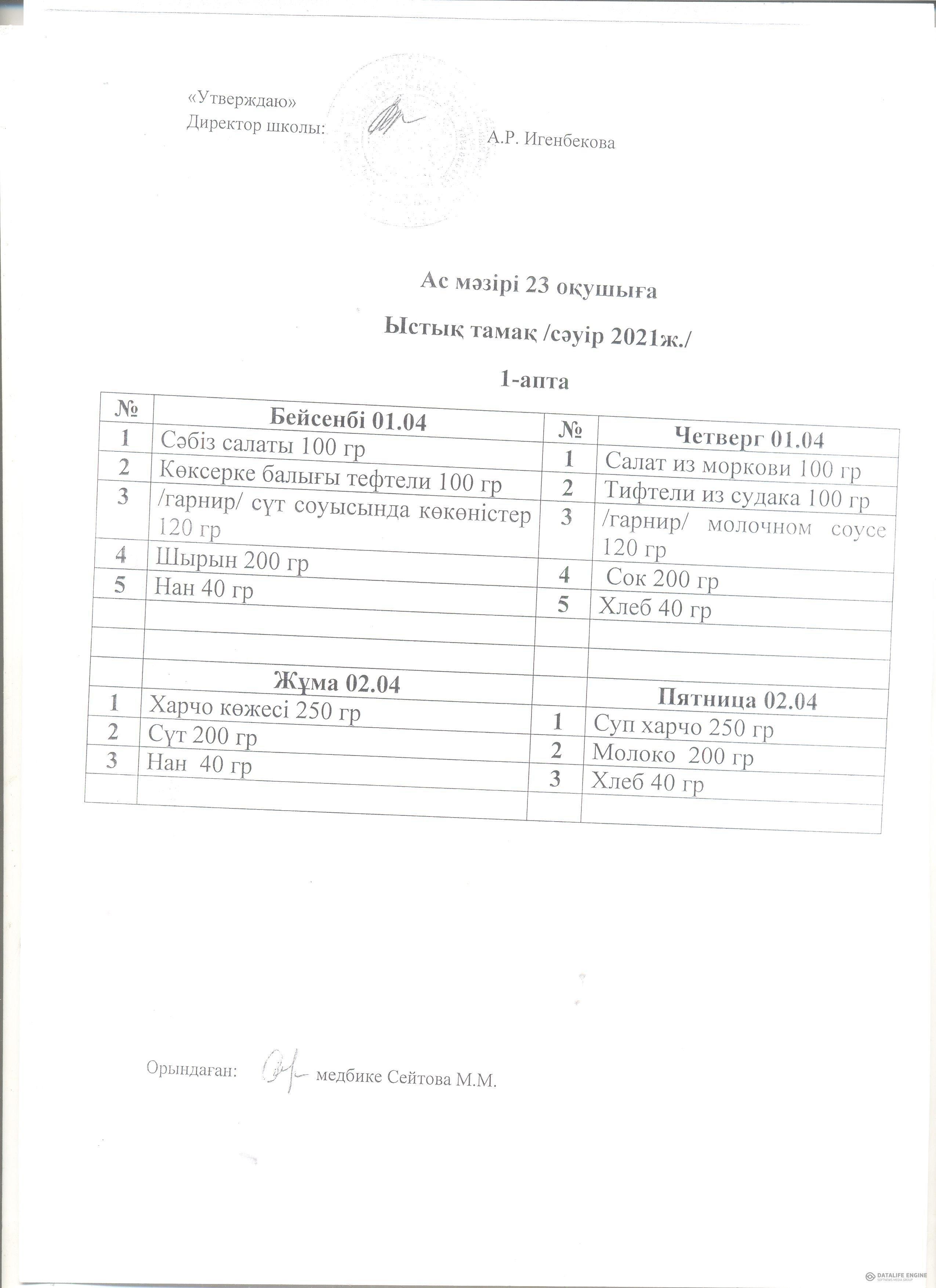 «Утверждаю»
Директор школы: А.Р. Игенбекова

Ас мәзірі 23 оқушыға

Ыстық тамақ /сәуір 2021ж./

1-апта

| № | Бейсенбі 01.04 | № | Четверг 01.04 |
|---|---|---|---|
| 1 | Сәбіз салаты 100 гр | 1 | Салат из моркови 100 гр |
| 2 | Көксерке балығы тефтели 100 гр | 2 | Тифтели из судака 100 гр |
| 3 | /гарнир/ сүт соуысында көкөністер 120 гр | 3 | /гарнир/ молочном соусе 120 гр |
| 4 | Шырын 200 гр | 4 | Сок 200 гр |
| 5 | Нан 40 гр | 5 | Хлеб 40 гр |
| | | | |
| | | | |
| | Жұма 02.04 | | Пятница 02.04 |
| 1 | Харчо көжесі 250 гр | 1 | Суп харчо 250 гр |
| 2 | Сүт 200 гр | 2 | Молоко 200 гр |
| 3 | Нан 40 гр | 3 | Хлеб 40 гр |
| | | | |

Орындаған: медбике Сейтова М.М.

DATALIFE ENGINE